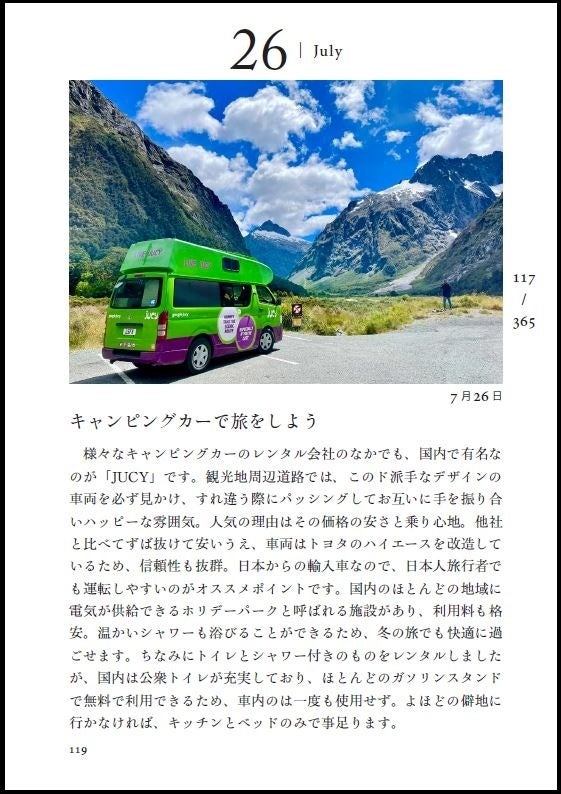 26 | July

117
/
365

7月26日

キャンピングカーで旅をしよう

様々なキャンピングカーのレンタル会社のなかでも、国内で有名なのが「JUCY」です。観光地周辺道路では、このド派手なデザインの車両を必ず見かけ、すれ違う際にパッシングしてお互いに手を振り合いハッピーな雰囲気。人気の理由はその価格の安さと乗り心地。他社と比べてずば抜けて安いうえ、車両はトヨタのハイエースを改造しているため、信頼性も抜群。日本からの輸入車なので、日本人旅行者でも運転しやすいのがオススメポイントです。国内のほとんどの地域に電気が供給できるホリデーパークと呼ばれる施設があり、利用料も格安。温かいシャワーも浴びることができるため、冬の旅でも快適に過ごせます。ちなみにトイレとシャワー付きのものをレンタルしましたが、国内は公衆トイレが充実しており、ほとんどのガソリンスタンドで無料で利用できるため、車内のは一度も使用せず。よほどの僻地に行かなければ、キッチンとベッドのみで事足ります。

119